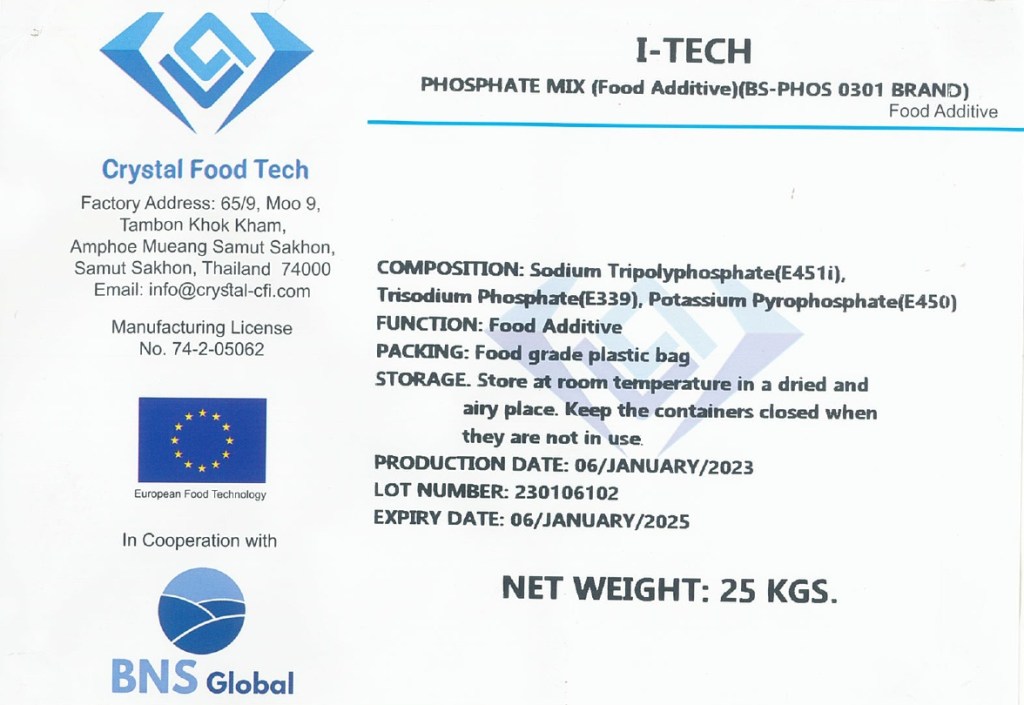 Crystal Food Tech

Factory Address: 65/9, Moo 9,
Tambon Khok Kham,
Amphoe Mueang Samut Sakhon,
Samut Sakhon, Thailand 74000
Email: info@crystal-cfi.com

Manufacturing License
No. 74-2-05062

European Food Technology

In Cooperation with

BNS Global

I-TECH

PHOSPHATE MIX (Food Additive)(BS-PHOS 0301 BRAND)

Food Additive

COMPOSITION: Sodium Tripolyphosphate(E451i), Trisodium Phosphate(E339), Potassium Pyrophosphate(E450)
FUNCTION: Food Additive
PACKING: Food grade plastic bag
STORAGE. Store at room temperature in a dried and airy place. Keep the containers closed when they are not in use.
PRODUCTION DATE: 06/JANUARY/2023
LOT NUMBER: 230106102
EXPIRY DATE: 06/JANUARY/2025

NET WEIGHT: 25 KGS.